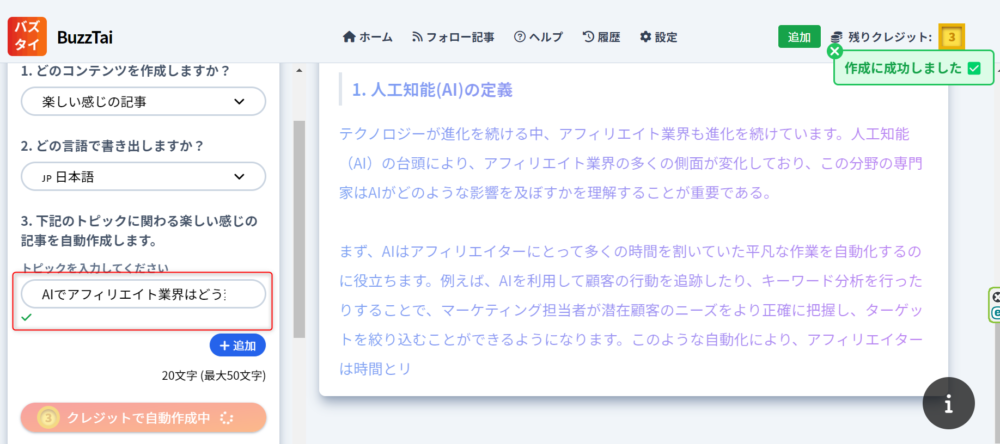 バズタイ BuzzTai

ホーム フォロー記事 ヘルプ 履歴 設定

追加 残りクレジット: 3

作成に成功しました

1. どのコンテンツを作成しますか？

楽しい感じの記事

2. どの言語で書き出しますか？

JP 日本語

3. 下記のトピックに関わる楽しい感じの記事を自動作成します。

トピックを入力してください

AIでアフィリエイト業界はどう

+ 追加

20文字 (最大50文字)

3 クレジットで自動作成中

1. 人工知能(AI)の定義

テクノロジーが進化を続ける中、アフィリエイト業界も進化を続けています。人工知能（AI）の台頭により、アフィリエイト業界の多くの側面が変化しており、この分野の専門家はAIがどのような影響を及ぼすかを理解することが重要である。

まず、AIはアフィリエイターにとって多くの時間を割いていた平凡な作業を自動化するのに役立ちます。例えば、AIを利用して顧客の行動を追跡したり、キーワード分析を行ったりすることで、マーケティング担当者が潜在顧客のニーズをより正確に把握し、ターゲットを絞り込むことができるようになります。このような自動化により、アフィリエイターは時間とリ

i